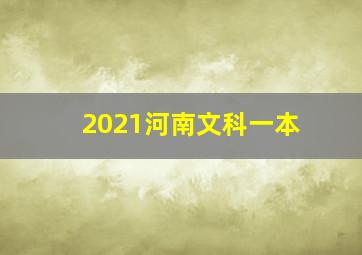 2021河南文科一本